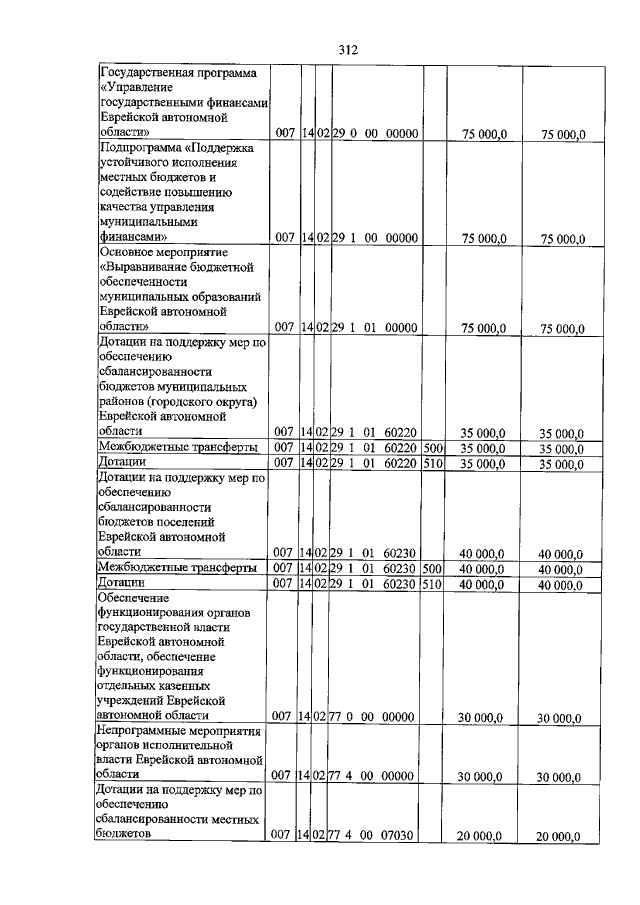 312

| Государственная программа «Управление государственными финансами Еврейской автономной области» | 007 | 14 | 02 | 29 0 00 00000 |  | 75 000,0 | 75 000,0 |
|---|---|---|---|---|---|---|---|
| Подпрограмма «Поддержка устойчивого исполнения местных бюджетов и содействие повышению качества управления муниципальными финансами» | 007 | 14 | 02 | 29 1 00 00000 |  | 75 000,0 | 75 000,0 |
| Основное мероприятие «Выравнивание бюджетной обеспеченности муниципальных образований Еврейской автономной области» | 007 | 14 | 02 | 29 1 01 00000 |  | 75 000,0 | 75 000,0 |
| Дотации на поддержку мер по обеспечению сбалансированности бюджетов муниципальных районов (городского округа) Еврейской автономной области | 007 | 14 | 02 | 29 1 01 60220 |  | 35 000,0 | 35 000,0 |
| Межбюджетные трансферты | 007 | 14 | 02 | 29 1 01 60220 | 500 | 35 000,0 | 35 000,0 |
| Дотации | 007 | 14 | 02 | 29 1 01 60220 | 510 | 35 000,0 | 35 000,0 |
| Дотации на поддержку мер по обеспечению сбалансированности бюджетов поселений Еврейской автономной области | 007 | 14 | 02 | 29 1 01 60230 |  | 40 000,0 | 40 000,0 |
| Межбюджетные трансферты | 007 | 14 | 02 | 29 1 01 60230 | 500 | 40 000,0 | 40 000,0 |
| Дотации | 007 | 14 | 02 | 29 1 01 60230 | 510 | 40 000,0 | 40 000,0 |
| Обеспечение функционирования органов государственной власти Еврейской автономной области, обеспечение функционирования отдельных казенных учреждений Еврейской автономной области | 007 | 14 | 02 | 77 0 00 00000 |  | 30 000,0 | 30 000,0 |
| Непрограммные мероприятия органов исполнительной власти Еврейской автономной области | 007 | 14 | 02 | 77 4 00 00000 |  | 30 000,0 | 30 000,0 |
| Дотации на поддержку мер по обеспечению сбалансированности местных бюджетов | 007 | 14 | 02 | 77 4 00 07030 |  | 20 000,0 | 20 000,0 |